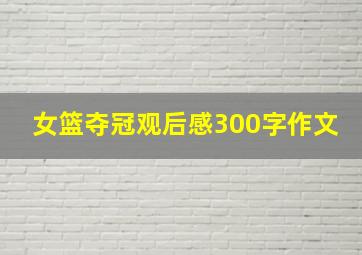 女篮夺冠观后感300字作文